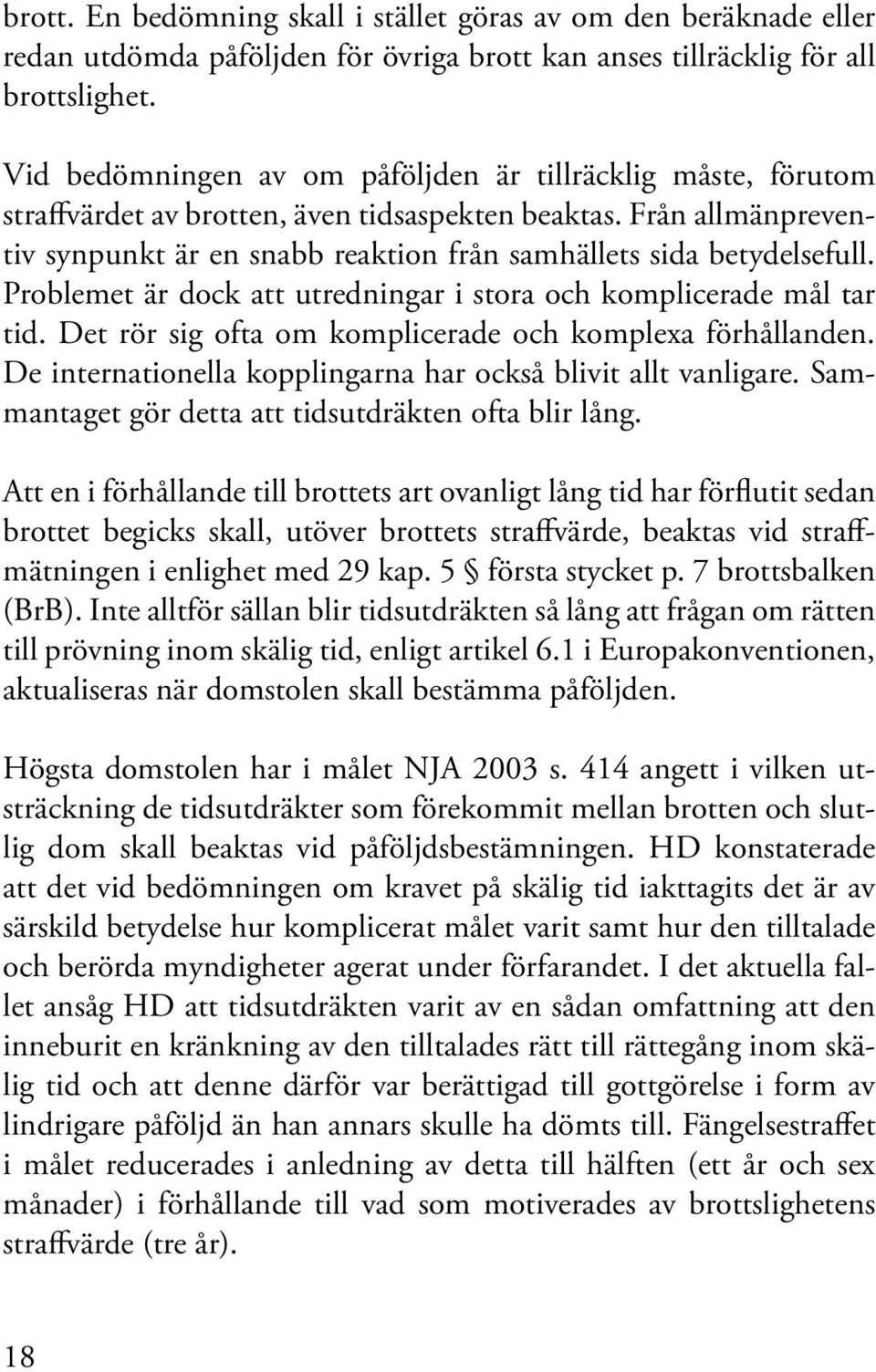 brott. En bedömning skall i stället göras av om den beräknade eller redan utdömda påföljden för övriga brott kan anses tillräcklig för all brottslighet.

Vid bedömningen av om påföljden är tillräcklig måste, förutom straffvärdet av brotten, även tidsaspekten beaktas. Från allmänpreventiv synpunkt är en snabb reaktion från samhällets sida betydelsefull. Problemet är dock att utredningar i stora och komplicerade mål tar tid. Det rör sig ofta om komplicerade och komplexa förhållanden. De internationella kopplingarna har också blivit allt vanligare. Sammantaget gör detta att tidsutdräkten ofta blir lång.

Att en i förhållande till brottets art ovanligt lång tid har förflutit sedan brottet begicks skall, utöver brottets straffvärde, beaktas vid straffmätningen i enlighet med 29 kap. 5 § första stycket p. 7 brottsbalken (BrB). Inte alltför sällan blir tidsutdräkten så lång att frågan om rätten till prövning inom skälig tid, enligt artikel 6.1 i Europakonventionen, aktualiseras när domstolen skall bestämma påföljden.

Högsta domstolen har i målet NJA 2003 s. 414 angett i vilken utsträckning de tidsutdräkter som förekommit mellan brotten och slutlig dom skall beaktas vid påföljdsbestämningen. HD konstaterade att det vid bedömningen om kravet på skälig tid iakttagits det är av särskild betydelse hur komplicerat målet varit samt hur den tilltalade och berörda myndigheter agerat under förfarandet. I det aktuella fallet ansåg HD att tidsutdräkten varit av en sådan omfattning att den inneburit en kränkning av den tilltalades rätt till rättegång inom skälig tid och att denne därför var berättigad till gottgörelse i form av lindrigare påföljd än han annars skulle ha dömts till. Fängelsestraffet i målet reducerades i anledning av detta till hälften (ett år och sex månader) i förhållande till vad som motiverades av brottslighetens straffvärde (tre år).

18